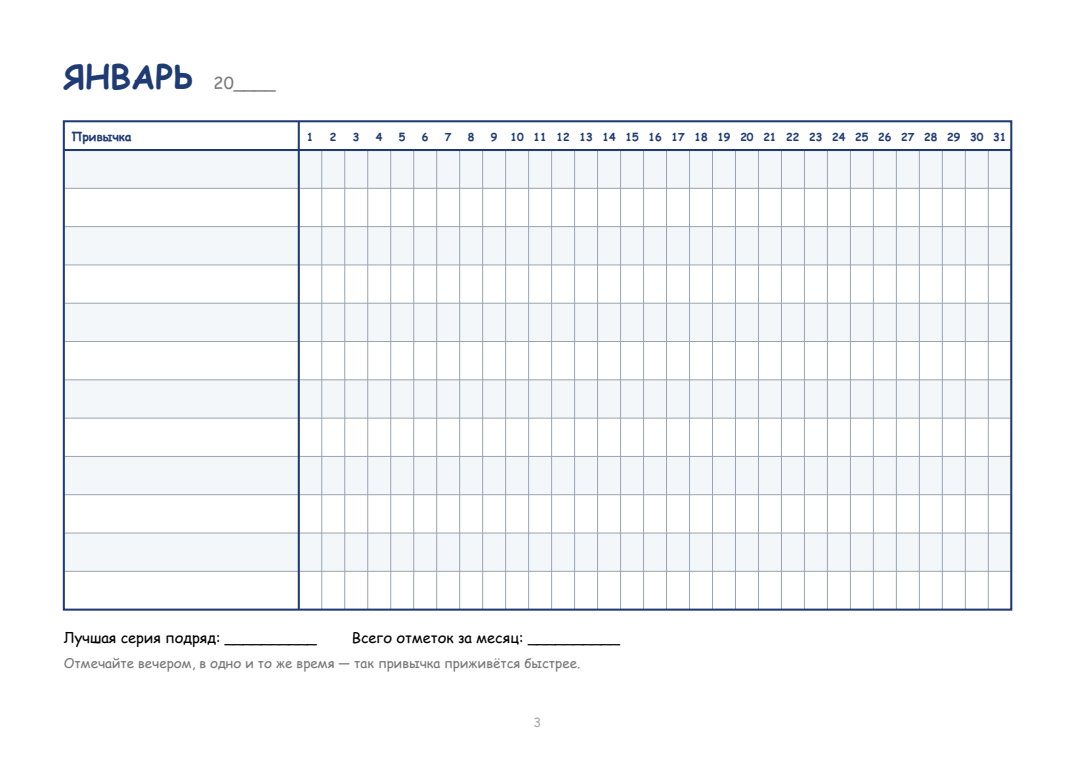 ЯНВАРЬ 20____

| Привычка | 1 | 2 | 3 | 4 | 5 | 6 | 7 | 8 | 9 | 10 | 11 | 12 | 13 | 14 | 15 | 16 | 17 | 18 | 19 | 20 | 21 | 22 | 23 | 24 | 25 | 26 | 27 | 28 | 29 | 30 | 31 |
|---|---|---|---|---|---|---|---|---|---|---|---|---|---|---|---|---|---|---|---|---|---|---|---|---|---|---|---|---|---|---|---|
| | | | | | | | | | | | | | | | | | | | | | | | | | | | | | | | |
| | | | | | | | | | | | | | | | | | | | | | | | | | | | | | | | |
| | | | | | | | | | | | | | | | | | | | | | | | | | | | | | | | |
| | | | | | | | | | | | | | | | | | | | | | | | | | | | | | | | |
| | | | | | | | | | | | | | | | | | | | | | | | | | | | | | | | |
| | | | | | | | | | | | | | | | | | | | | | | | | | | | | | | | |
| | | | | | | | | | | | | | | | | | | | | | | | | | | | | | | | |
| | | | | | | | | | | | | | | | | | | | | | | | | | | | | | | | |
| | | | | | | | | | | | | | | | | | | | | | | | | | | | | | | | |
| | | | | | | | | | | | | | | | | | | | | | | | | | | | | | | | |
| | | | | | | | | | | | | | | | | | | | | | | | | | | | | | | | |
| | | | | | | | | | | | | | | | | | | | | | | | | | | | | | | | |

Лучшая серия подряд: ___________ Всего отметок за месяц: ___________

Отмечайте вечером, в одно и то же время — так привычка приживётся быстрее.

3